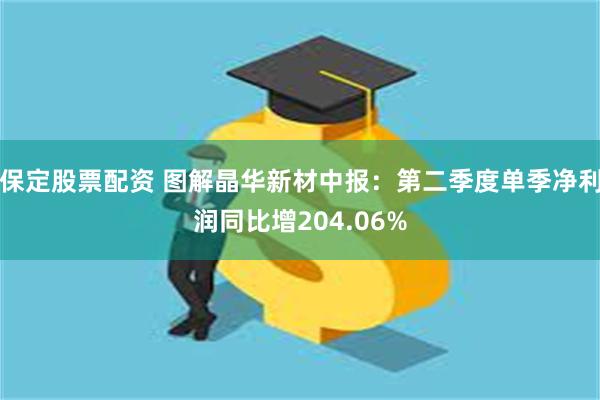 保定股票配资 图解晶华新材中报：第二季度单季净利润同比增204.06%